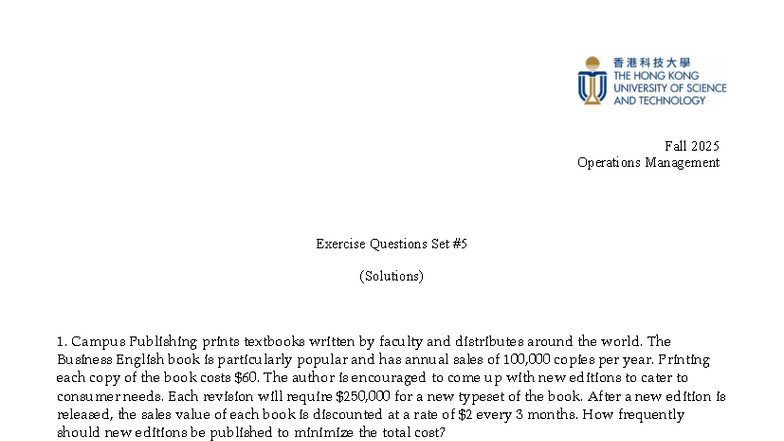 香港科技大學
THE HONG KONG UNIVERSITY OF SCIENCE AND TECHNOLOGY

Fall 2025
Operations Management

Exercise Questions Set #5

(Solutions)

1. Campus Publishing prints textbooks written by faculty and distributes around the world. The Business English book is particularly popular and has annual sales of 100,000 copies per year. Printing each copy of the book costs \$60. The author is encouraged to come up with new editions to cater to consumer needs. Each revision will require \$250,000 for a new typeset of the book. After a new edition is released, the sales value of each book is discounted at a rate of \$2 every 3 months. How frequently should new editions be published to minimize the total cost?